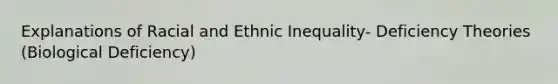 Explanations of Racial and Ethnic Inequality- Deficiency Theories (Biological Deficiency)